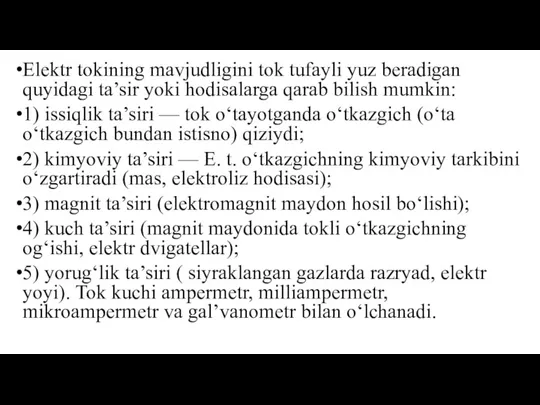 •Elektr tokining mavjudligini tok tufayli yuz beradigan quyidagi ta’sir yoki hodisalarga qarab bilish mumkin:

•1) issiqlik ta’siri — tok o‘tayotganda o‘tkazgich (o‘ta o‘tkazgich bundan istisno) qiziydi;

•2) kimyoviy ta’siri — E. t. o‘tkazgichning kimyoviy tarkibini o‘zgartiradi (mas, elektroliz hodisasi);

•3) magnit ta’siri (elektromagnit maydon hosil bo‘lishi);

•4) kuch ta’siri (magnit maydonida tokli o‘tkazgichning og‘ishi, elektr dvigatellar);

•5) yorug‘lik ta’siri ( siyraklangan gazlarda razryad, elektr yoyi). Tok kuchi ampermetr, milliampermetr, mikroampermetr va gal’vanometr bilan o‘lchanadi.